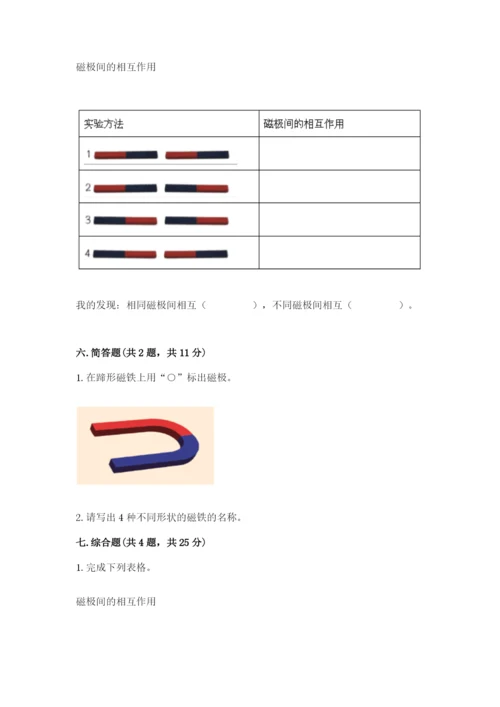 磁极间的相互作用

| 实验方法 | 磁极间的相互作用 |
|---|---|
| 1 | |
| 2 | |
| 3 | |
| 4 | |

我的发现：相同磁极间相互（　　　　），不同磁极间相互（　　　　）。

六. 简答题（共 2 题，共 11 分）

1. 在蹄形磁铁上用“○”标出磁极。

2. 请写出 4 种不同形状的磁铁的名称。

七. 综合题（共 4 题，共 25 分）

1. 完成下列表格。

磁极间的相互作用